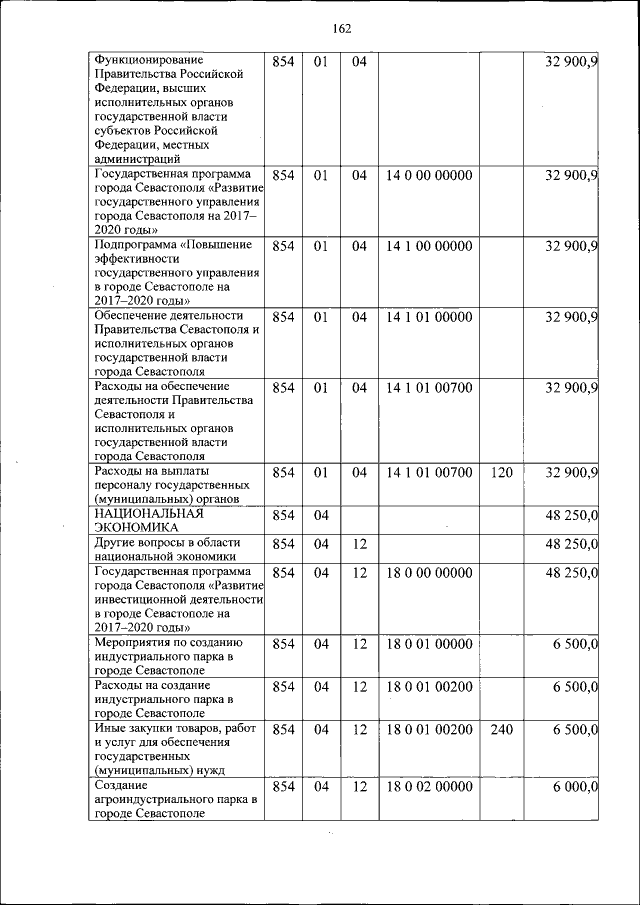 162

| | | | | | | |
|---|---|---|---|---|---|---|
| Функционирование Правительства Российской Федерации, высших исполнительных органов государственной власти субъектов Российской Федерации, местных администраций | 854 | 01 | 04 | | | 32 900,9 |
| Государственная программа города Севастополя «Развитие государственного управления города Севастополя на 2017–2020 годы» | 854 | 01 | 04 | 14 0 00 00000 | | 32 900,9 |
| Подпрограмма «Повышение эффективности государственного управления в городе Севастополе на 2017–2020 годы» | 854 | 01 | 04 | 14 1 00 00000 | | 32 900,9 |
| Обеспечение деятельности Правительства Севастополя и исполнительных органов государственной власти города Севастополя | 854 | 01 | 04 | 14 1 01 00000 | | 32 900,9 |
| Расходы на обеспечение деятельности Правительства Севастополя и исполнительных органов государственной власти города Севастополя | 854 | 01 | 04 | 14 1 01 00700 | | 32 900,9 |
| Расходы на выплаты персоналу государственных (муниципальных) органов | 854 | 01 | 04 | 14 1 01 00700 | 120 | 32 900,9 |
| НАЦИОНАЛЬНАЯ ЭКОНОМИКА | 854 | 04 | | | | 48 250,0 |
| Другие вопросы в области национальной экономики | 854 | 04 | 12 | | | 48 250,0 |
| Государственная программа города Севастополя «Развитие инвестиционной деятельности в городе Севастополе на 2017–2020 годы» | 854 | 04 | 12 | 18 0 00 00000 | | 48 250,0 |
| Мероприятия по созданию индустриального парка в городе Севастополе | 854 | 04 | 12 | 18 0 01 00000 | | 6 500,0 |
| Расходы на создание индустриального парка в городе Севастополе | 854 | 04 | 12 | 18 0 01 00200 | | 6 500,0 |
| Иные закупки товаров, работ и услуг для обеспечения государственных (муниципальных) нужд | 854 | 04 | 12 | 18 0 01 00200 | 240 | 6 500,0 |
| Создание агроиндустриального парка в городе Севастополе | 854 | 04 | 12 | 18 0 02 00000 | | 6 000,0 |